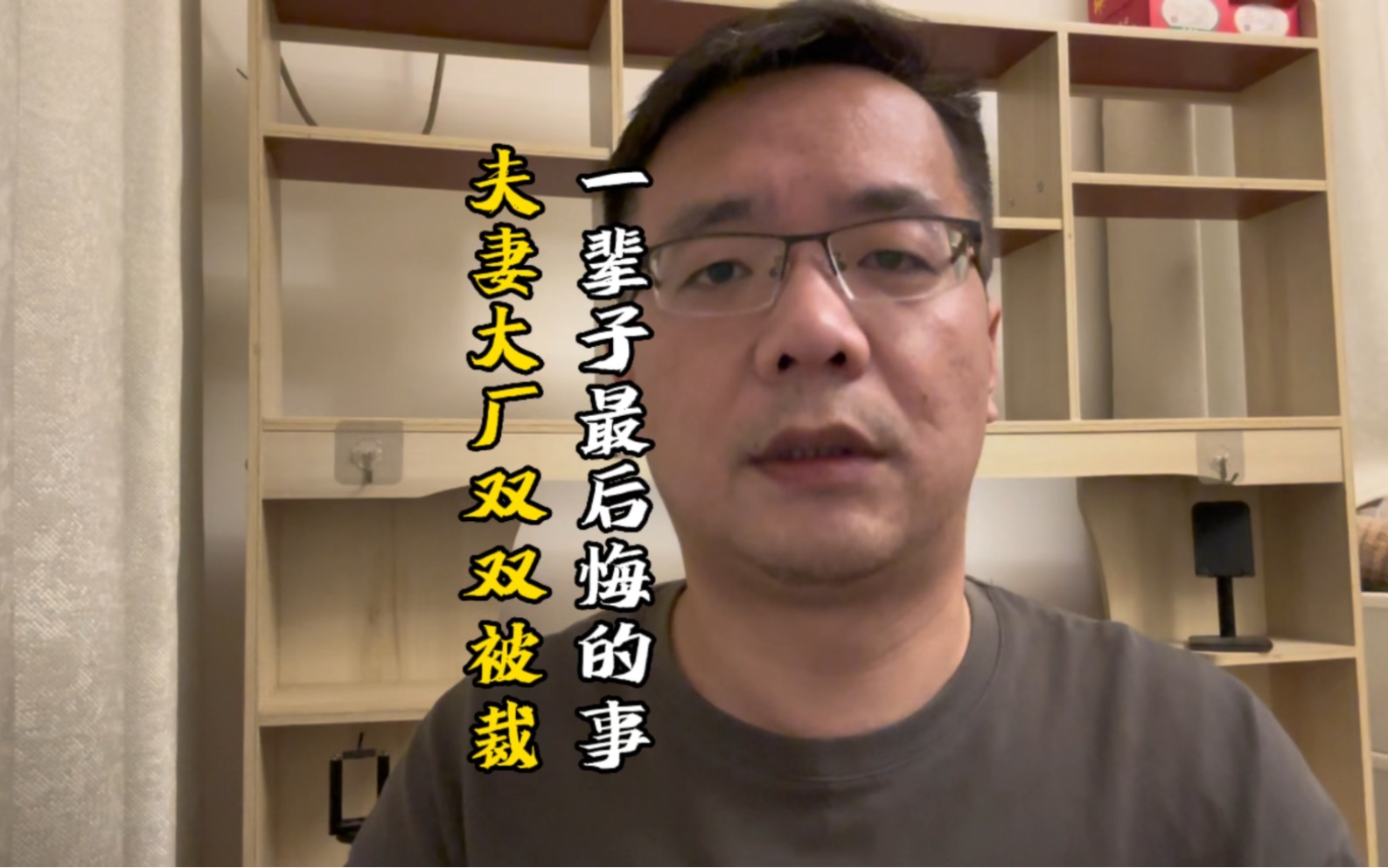 一辈子最后悔的事

夫妻大厂双双被裁